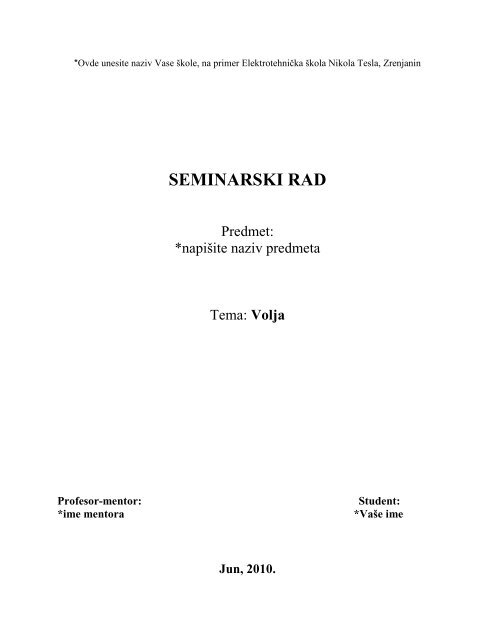 *Ovde unesite naziv Vase škole, na primer Elektrotehnička škola Nikola Tesla, Zrenjanin

SEMINARSKI RAD

Predmet:
*napišite naziv predmeta

Tema: Volja

Profesor-mentor:
*ime mentora

Student:
*Vaše ime

Jun, 2010.